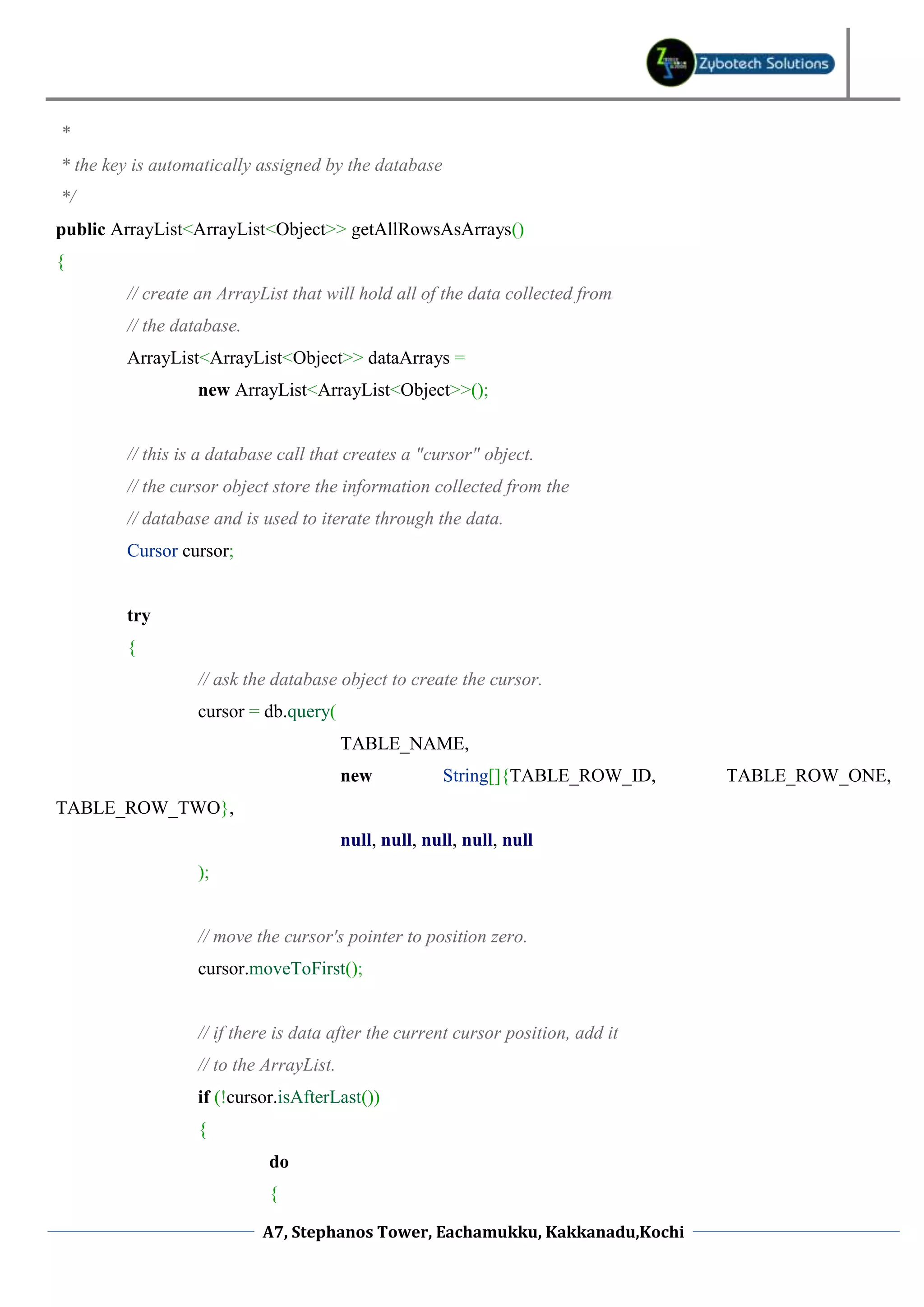 Zybotech Solutions

*
* the key is automatically assigned by the database
*/
public ArrayList<ArrayList<Object>> getAllRowsAsArrays()
{
// create an ArrayList that will hold all of the data collected from
// the database.
ArrayList<ArrayList<Object>> dataArrays =
new ArrayList<ArrayList<Object>>();

// this is a database call that creates a "cursor" object.
// the cursor object store the information collected from the
// database and is used to iterate through the data.
Cursor cursor;

try
{
// ask the database object to create the cursor.
cursor = db.query(
TABLE_NAME,
new String[]{TABLE_ROW_ID, TABLE_ROW_ONE, TABLE_ROW_TWO},
null, null, null, null, null
);

// move the cursor's pointer to position zero.
cursor.moveToFirst();

// if there is data after the current cursor position, add it
// to the ArrayList.
if (!cursor.isAfterLast())
{
do
{

A7, Stephanos Tower, Eachamukku, Kakkanadu,Kochi